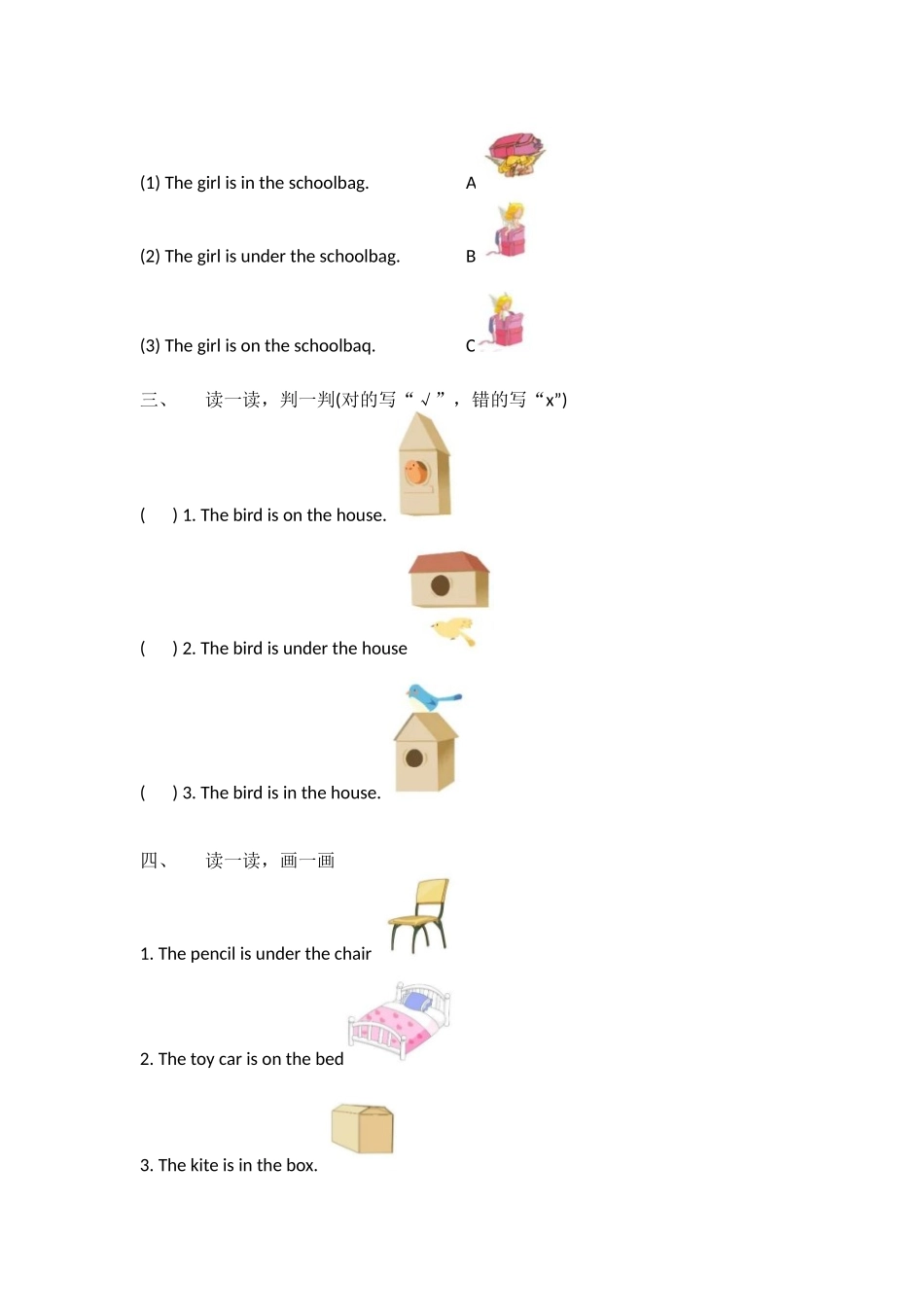 (1) The girl is in the schoolbag. A

(2) The girl is under the schoolbag. B

(3) The girl is on the schoolbaq. C

三、 读一读，判一判(对的写“√”，错的写“x”)

( ) 1. The bird is on the house.

( ) 2. The bird is under the house

( ) 3. The bird is in the house.

四、 读一读，画一画

1. The pencil is under the chair

2. The toy car is on the bed

3. The kite is in the box.